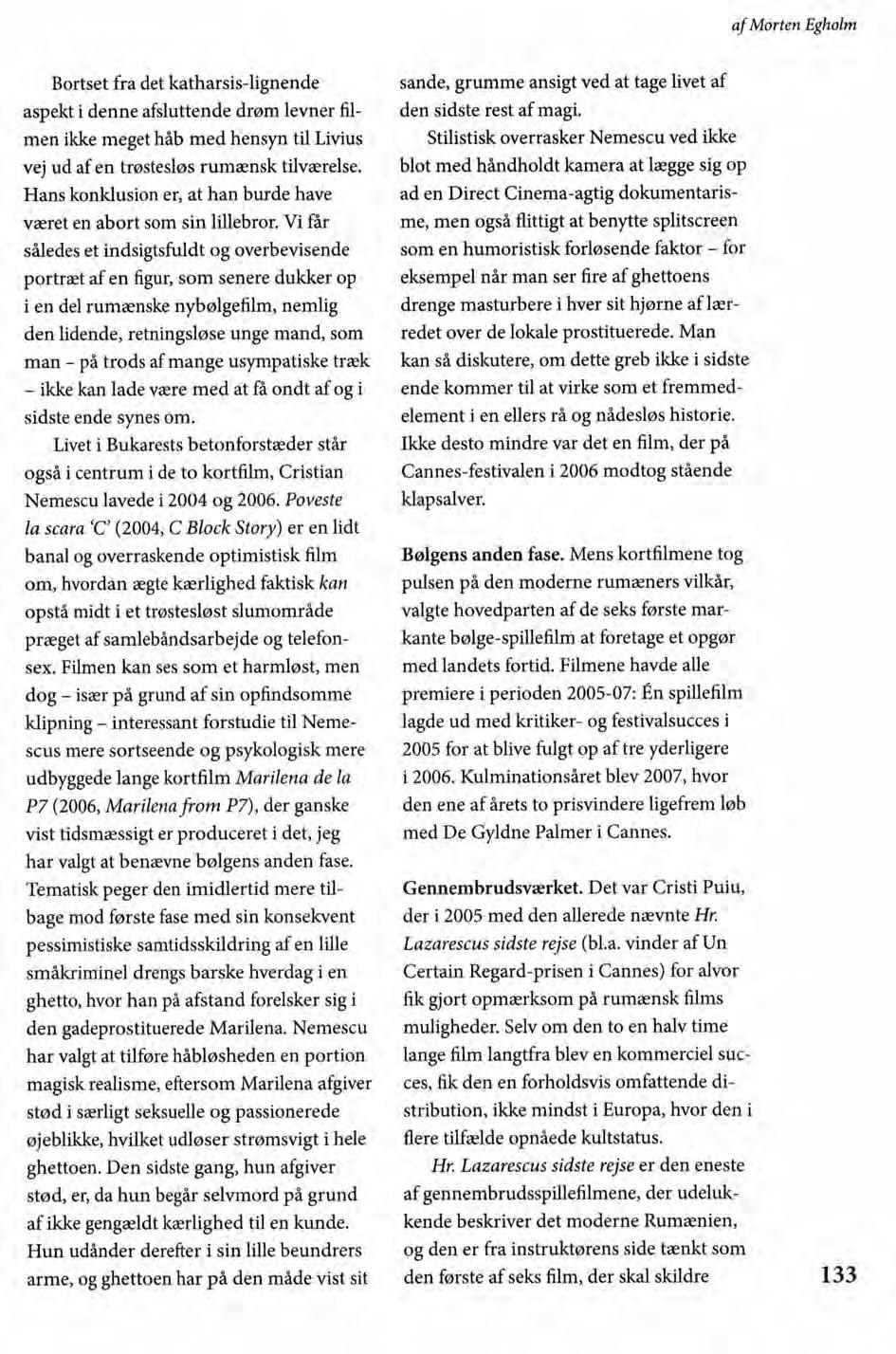 af Morten Egholm

Bortset fra det katharsis-lignende aspekt i denne afsluttende drøm levner filmen ikke meget håb med hensyn til Livius vej ud af en trøstesløs rumænsk tilværelse. Hans konklusion er, at han burde have været en abort som sin lillebror. Vi får således et indsigtsfuldt og overbevisende portræt af en figur, som senere dukker op i en del rumænske nybølgefilm, nemlig den lidende, retningsløse unge mand, som man – på trods af mange usympatiske træk – ikke kan lade være med at få ondt af og i sidste ende synes om.

Livet i Bukarests betonforstæder står også i centrum i de to kortfilm, Cristian Nemescu lavede i 2004 og 2006. Poveste la scara 'C' (2004, C Block Story) er en lidt banal og overraskende optimistisk film om, hvordan ægte kærlighed faktisk kan opstå midt i et trøstesløst slumområde præget af samlebåndsarbejde og telefonsex. Filmen kan ses som et harmløst, men dog – især på grund af sin opfindsomme klipning – interessant forstudie til Nemescus mere sortseende og psykologisk mere udbyggede lange kortfilm Marilena de la P7 (2006, Marilena from P7), der ganske vist tidsmæssigt er produceret i det, jeg har valgt at benævne bølgens anden fase. Tematisk peger den imidlertid mere tilbage mod første fase med sin konsekvent pessimistiske samtidsskildring af en lille småkriminel drengs barske hverdag i en ghetto, hvor han på afstand forelsker sig i den gadeprostituerede Marilena. Nemescu har valgt at tilføre håbløsheden en portion magisk realisme, eftersom Marilena afgiver stød i særligt seksuelle og passionerede øjeblikke, hvilket udløser strømsvigt i hele ghettoen. Den sidste gang, hun afgiver stød, er, da hun begår selvmord på grund af ikke gengældt kærlighed til en kunde. Hun udånder derefter i sin lille beundrers arme, og ghettoen har på den måde vist sit sande, grumme ansigt ved at tage livet af den sidste rest af magi.

Stilistisk overrasker Nemescu ved ikke blot med håndholdt kamera at lægge sig op ad en Direct Cinema-agtig dokumentarisme, men også flittigt at benytte splitscreen som en humoristisk forløsende faktor – for eksempel når man ser fire af ghettoens drenge masturbere i hver sit hjørne af lærredet over de lokale prostituerede. Man kan så diskutere, om dette greb ikke i sidste ende kommer til at virke som et fremmedelement i en ellers rå og nådesløs historie. Ikke desto mindre var det en film, der på Cannes-festivalen i 2006 modtog stående klapsalver.

Bølgens anden fase. Mens kortfilmene tog pulsen på den moderne rumæners vilkår, valgte hovedparten af de seks første markante bølge-spillefilm at foretage et opgør med landets fortid. Filmene havde alle premiere i perioden 2005-07: Én spillefilm lagde ud med kritiker- og festivalsucces i 2005 for at blive fulgt op af tre yderligere i 2006. Kulminationsåret blev 2007, hvor den ene af årets to prisvindere ligefrem løb med De Gyldne Palmer i Cannes.

Gennembrudsværket. Det var Cristi Puiu, der i 2005 med den allerede nævnte Hr. Lazarescus sidste rejse (bl.a. vinder af Un Certain Regard-prisen i Cannes) for alvor fik gjort opmærksom på rumænsk films muligheder. Selv om den to en halv time lange film langtfra blev en kommerciel succes, fik den en forholdsvis omfattende distribution, ikke mindst i Europa, hvor den i flere tilfælde opnåede kultstatus.

Hr. Lazarescus sidste rejse er den eneste af gennembrudsspillefilmene, der udelukkende beskriver det moderne Rumænien, og den er fra instruktørens side tænkt som den første af seks film, der skal skildre

133